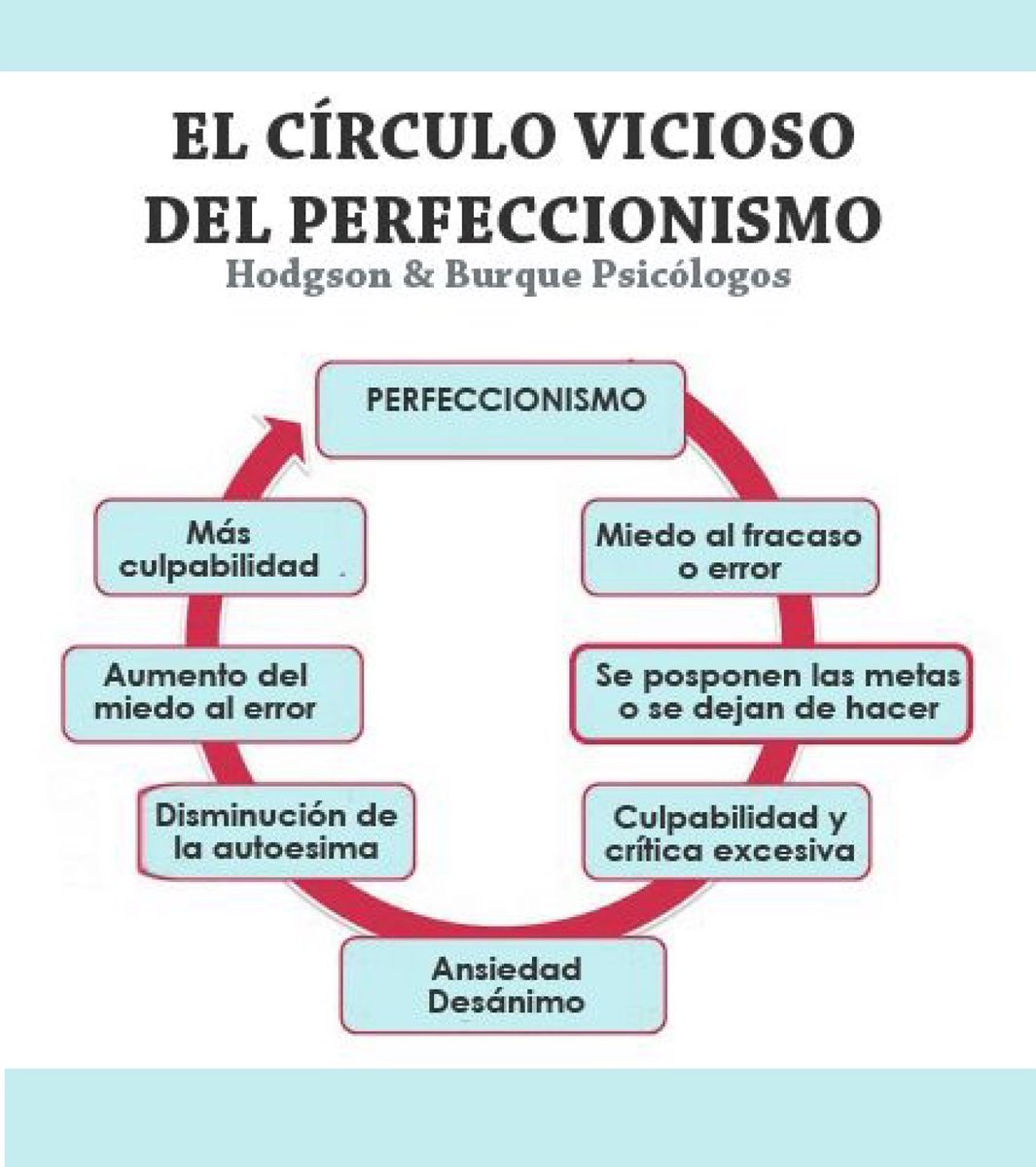 EL CÍRCULO VICIOSO DEL PERFECCIONISMO
Hodgson & Burque Psicólogos

PERFECCIONISMO

Miedo al fracaso o error

Se posponen las metas o se dejan de hacer

Culpabilidad y crítica excesiva

Ansiedad Desánimo

Disminución de la autoesima

Aumento del miedo al error

Más culpabilidad